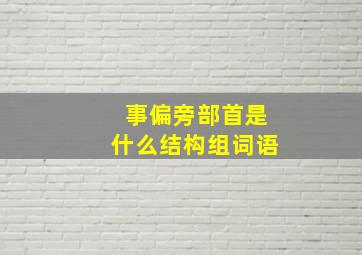 事偏旁部首是
什么结构组词语